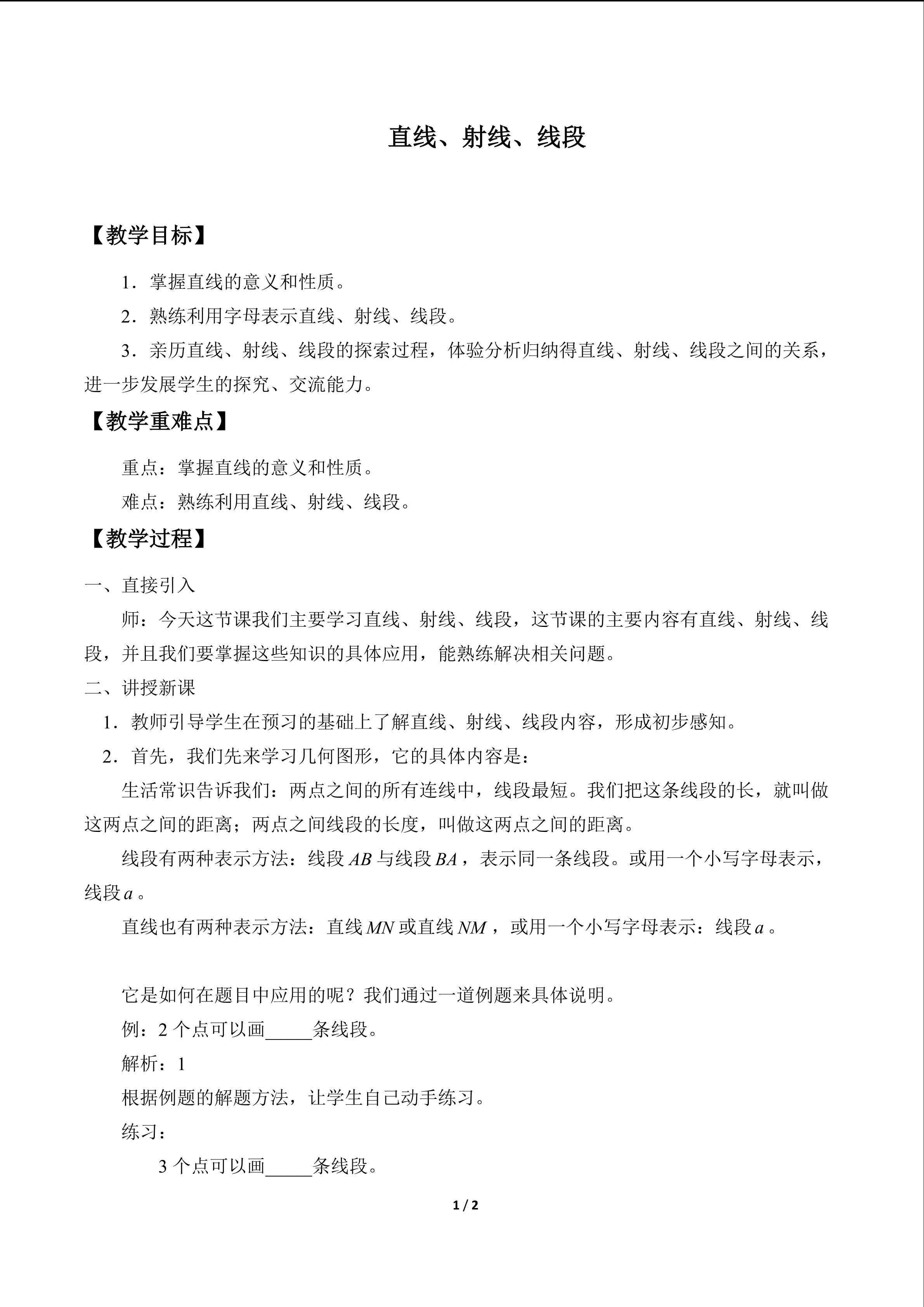 直线、射线、线段

【教学目标】

1．掌握直线的意义和性质。

2．熟练利用字母表示直线、射线、线段。

3．亲历直线、射线、线段的探索过程，体验分析归纳得直线、射线、线段之间的关系，进一步发展学生的探究、交流能力。

【教学重难点】

重点：掌握直线的意义和性质。

难点：熟练利用直线、射线、线段。

【教学过程】

一、直接引入

师：今天这节课我们主要学习直线、射线、线段，这节课的主要内容有直线、射线、线段，并且我们要掌握这些知识的具体应用，能熟练解决相关问题。

二、讲授新课

1．教师引导学生在预习的基础上了解直线、射线、线段内容，形成初步感知。

2．首先，我们先来学习几何图形，它的具体内容是：

生活常识告诉我们：两点之间的所有连线中，线段最短。我们把这条线段的长，就叫做这两点之间的距离；两点之间线段的长度，叫做这两点之间的距离。

线段有两种表示方法：线段$AB$与线段$BA$，表示同一条线段。或用一个小写字母表示，线段$a$。

直线也有两种表示方法：直线$MN$或直线$NM$，或用一个小写字母表示：线段$a$。

它是如何在题目中应用的呢？我们通过一道例题来具体说明。

例：2个点可以画____条线段。

解析：1

根据例题的解题方法，让学生自己动手练习。

练习：

3个点可以画____条线段。

1 / 2